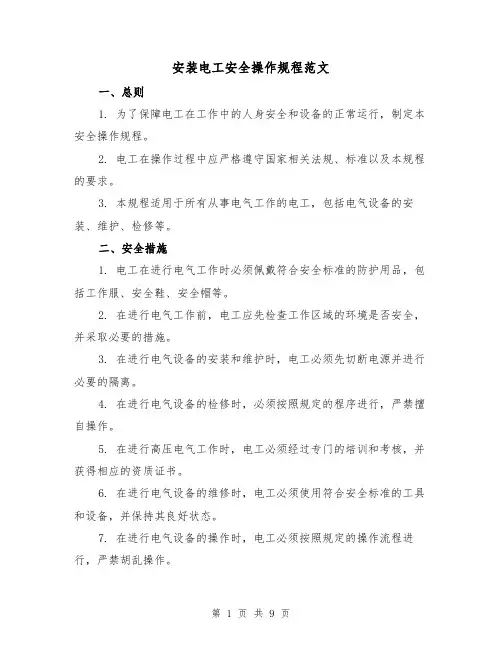 安装电工安全操作规程范文

一、总则

1. 为了保障电工在工作中的人身安全和设备的正常运行，制定本安全操作规程。

2. 电工在操作过程中应严格遵守国家相关法规、标准以及本规程的要求。

3. 本规程适用于所有从事电气工作的电工，包括电气设备的安装、维护、检修等。

二、安全措施

1. 电工在进行电气工作时必须佩戴符合安全标准的防护用品，包括工作服、安全鞋、安全帽等。

2. 在进行电气工作前，电工应先检查工作区域的环境是否安全，并采取必要的措施。

3. 在进行电气设备的安装和维护时，电工必须先切断电源并进行必要的隔离。

4. 在进行电气设备的检修时，必须按照规定的程序进行，严禁擅自操作。

5. 在进行高压电气工作时，电工必须经过专门的培训和考核，并获得相应的资质证书。

6. 在进行电气设备的维修时，电工必须使用符合安全标准的工具和设备，并保持其良好状态。

7. 在进行电气设备的操作时，电工必须按照规定的操作流程进行，严禁胡乱操作。

第 1 页 共 9 页